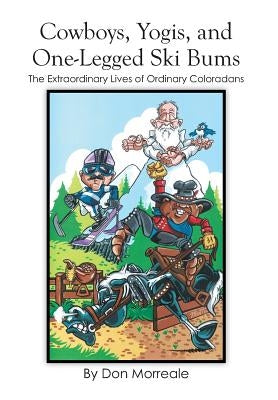 Cowboys, Yogis, and One-Legged Ski Bums

The Extraordinary Lives of Ordinary Coloradans

By Don Morreale